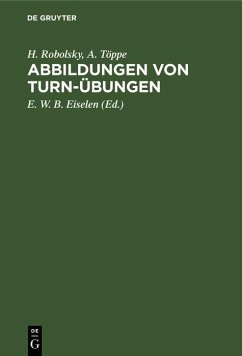 DE GRUYTER

H. Robolsky, A. Töppe

ABBILDUNGEN VON TURN-ÜBUNGEN

E. W. B. Eiselen (Ed.)

DE G